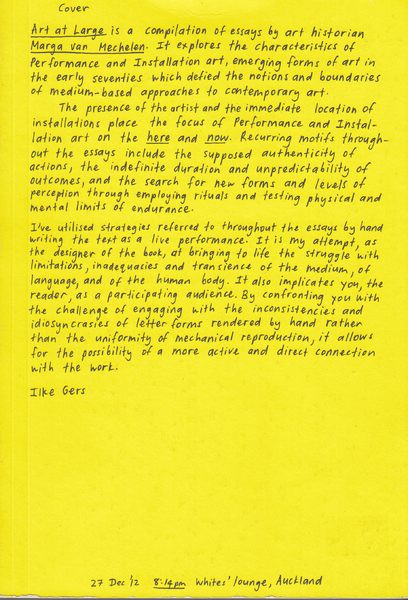 Cover

Art at Large is a compilation of essays by art historian Marga van Mechelen. It explores the characteristics of Performance and Installation art, emerging forms of art in the early seventies which defied the notions and boundaries of medium-based approaches to contemporary art.

The presence of the artist and the immediate location of installations place the focus of Performance and Installation art on the here and now. Recurring motifs throughout the essays include the supposed authenticity of actions, the indefinite duration and unpredictability of outcomes, and the search for new forms and levels of perception through employing rituals and testing physical and mental limits of endurance.

I've utilised strategies referred to throughout the essays by hand writing the text as a live performance. It is my attempt, as the designer of the book, at bringing to life the struggle with limitations, inadequacies and transience of the medium, of language, and of the human body. It also implicates you, the reader, as a participating audience. By confronting you with the challenge of engaging with the inconsistencies and idiosyncrasies of letter forms rendered by hand rather than the uniformity of mechanical reproduction, it allows for the possibility of a more active and direct connection with the work.

Ilke Gers

27 Dec '12 8:14pm Whites' lounge, Auckland